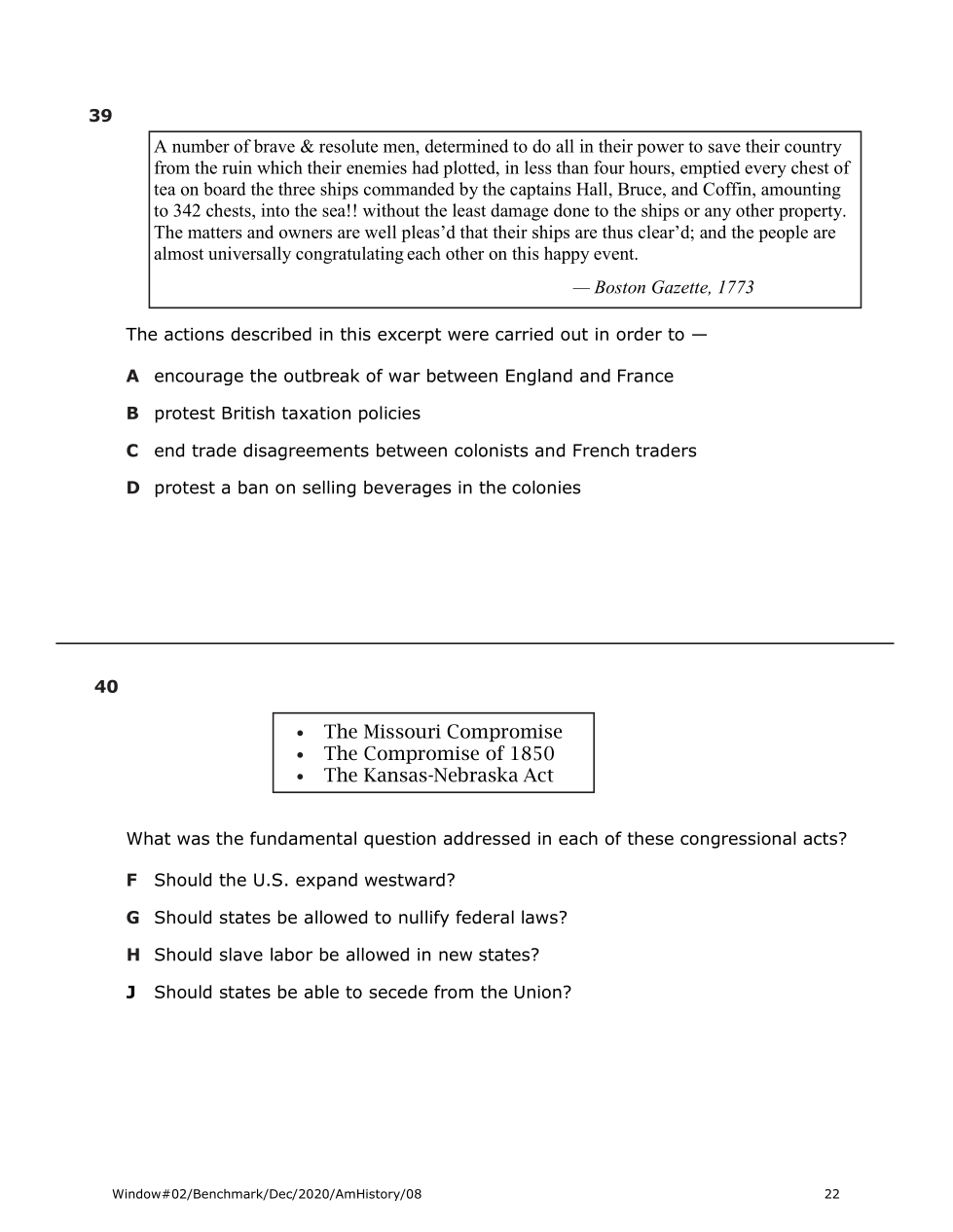 39

A number of brave & resolute men, determined to do all in their power to save their country from the ruin which their enemies had plotted, in less than four hours, emptied every chest of tea on board the three ships commanded by the captains Hall, Bruce, and Coffin, amounting to 342 chests, into the sea!! without the least damage done to the ships or any other property. The matters and owners are well pleas'd that their ships are thus clear'd; and the people are almost universally congratulating each other on this happy event.

— Boston Gazette, 1773

The actions described in this excerpt were carried out in order to —

A encourage the outbreak of war between England and France

B protest British taxation policies

C end trade disagreements between colonists and French traders

D protest a ban on selling beverages in the colonies

40

• The Missouri Compromise
• The Compromise of 1850
• The Kansas-Nebraska Act

What was the fundamental question addressed in each of these congressional acts?

F Should the U.S. expand westward?

G Should states be allowed to nullify federal laws?

H Should slave labor be allowed in new states?

J Should states be able to secede from the Union?

Window#02/Benchmark/Dec/2020/AmHistory/08 22